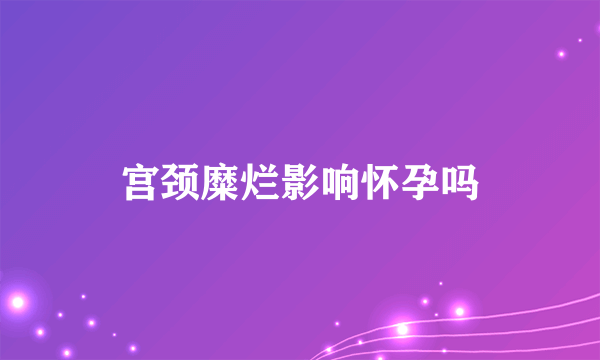 宫颈糜烂影响怀孕吗